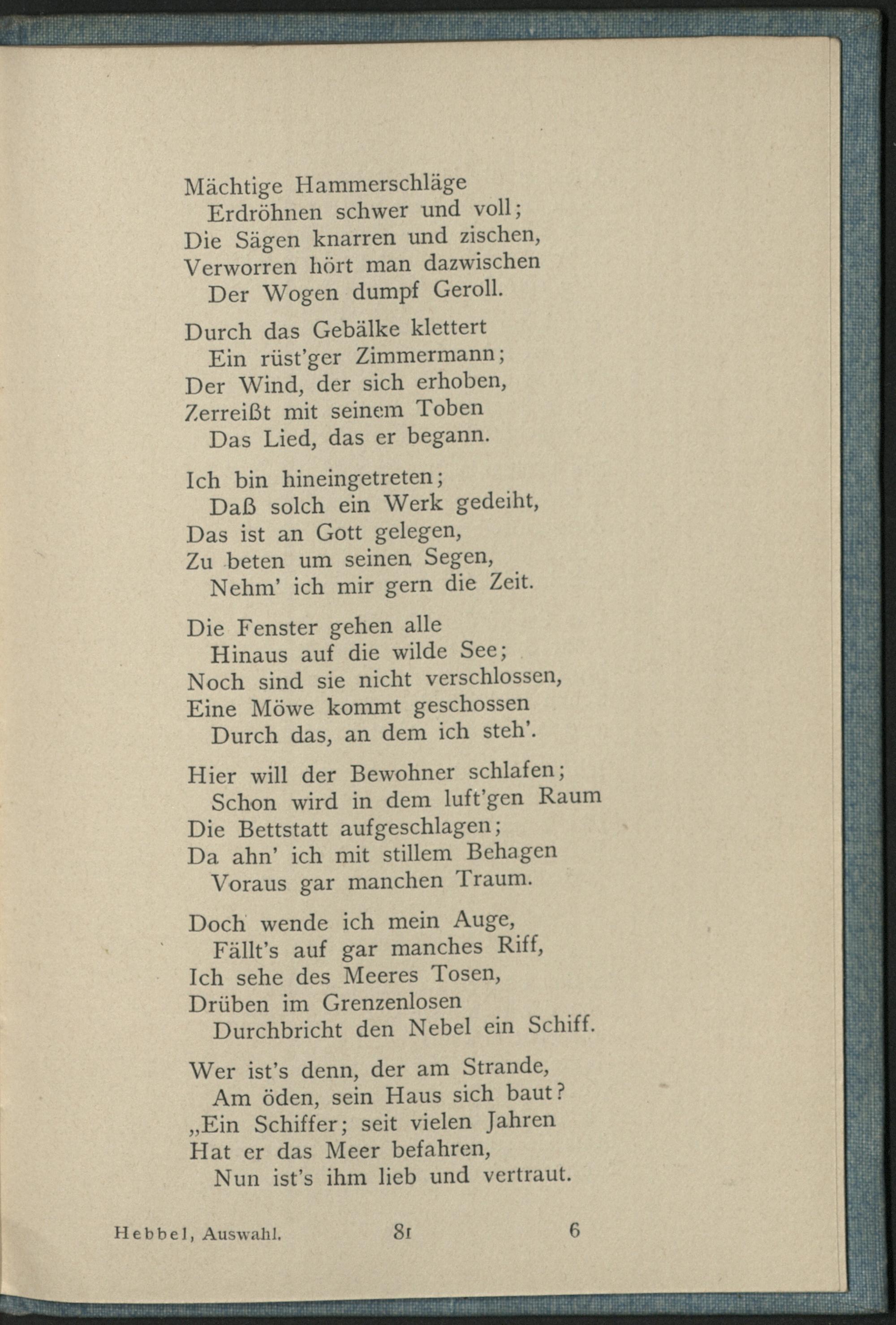 Mächtige Hammerschläge
Erdröhnen schwer und voll;
Die Sägen knarren und zischen,
Verworren hört man dazwischen
Der Wogen dumpf Geroll.

Durch das Gebälke klettert
Ein rüst'ger Zimmermann;
Der Wind, der sich erhoben,
Zerreißt mit seinem Toben
Das Lied, das er begann.

Ich bin hineingetreten;
Daß solch ein Werk gedeiht,
Das ist an Gott gelegen,
Zu beten um seinen Segen,
Nehm' ich mir gern die Zeit.

Die Fenster gehen alle
Hinaus auf die wilde See;
Noch sind sie nicht verschlossen,
Eine Möwe kommt geschossen
Durch das, an dem ich steh'.

Hier will der Bewohner schlafen;
Schon wird in dem luft'gen Raum
Die Bettstatt aufgeschlagen;
Da ahn' ich mit stillem Behagen
Voraus gar manchen Traum.

Doch wende ich mein Auge,
Fällt's auf gar manches Riff,
Ich sehe des Meeres Tosen,
Drüben im Grenzenlosen
Durchbricht den Nebel ein Schiff.

Wer ist's denn, der am Strande,
Am öden, sein Haus sich baut?
„Ein Schiffer; seit vielen Jahren
Hat er das Meer befahren,
Nun ist's ihm lieb und vertraut.

Hebbel, Auswahl. 81 6